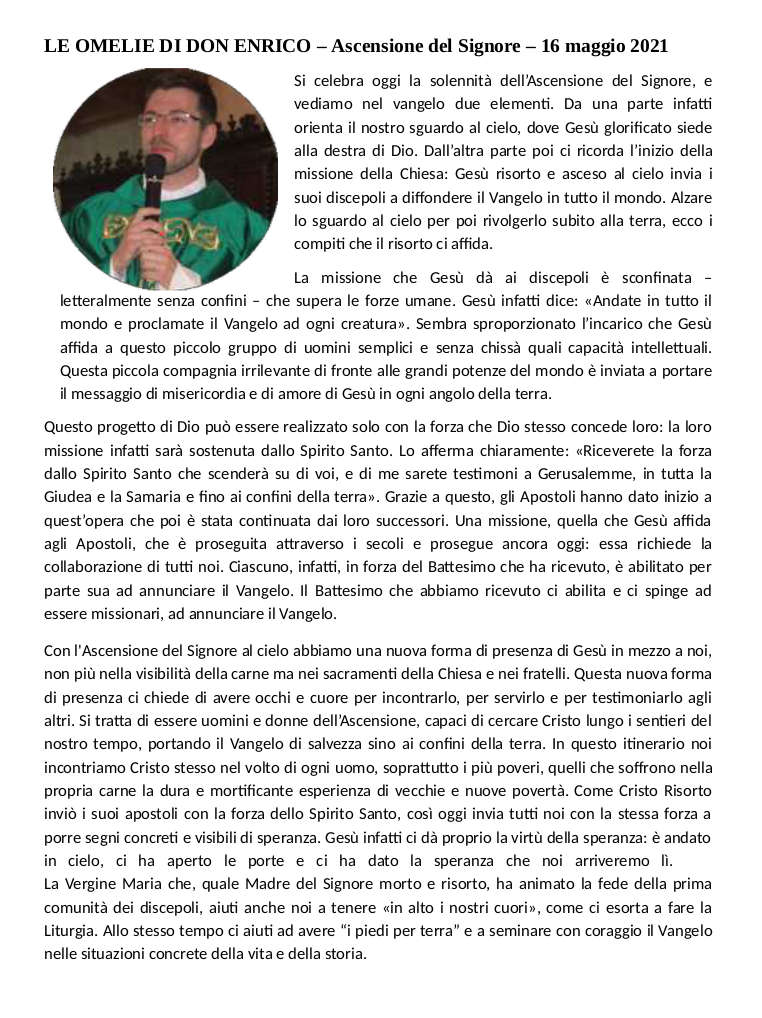 LE OMELIE DI DON ENRICO – Ascensione del Signore – 16 maggio 2021

Si celebra oggi la solennità dell'Ascensione del Signore, e vediamo nel vangelo due elementi. Da una parte infatti orienta il nostro sguardo al cielo, dove Gesù glorificato siede alla destra di Dio. Dall'altra parte poi ci ricorda l'inizio della missione della Chiesa: Gesù risorto e asceso al cielo invia i suoi discepoli a diffondere il Vangelo in tutto il mondo. Alzare lo sguardo al cielo per poi rivolgerlo subito alla terra, ecco i compiti che il risorto ci affida.

La missione che Gesù dà ai discepoli è sconfinata – letteralmente senza confini – che supera le forze umane. Gesù infatti dice: «Andate in tutto il mondo e proclamate il Vangelo ad ogni creatura». Sembra sproporzionato l'incarico che Gesù affida a questo piccolo gruppo di uomini semplici e senza chissà quali capacità intellettuali. Questa piccola compagnia irrilevante di fronte alle grandi potenze del mondo è inviata a portare il messaggio di misericordia e di amore di Gesù in ogni angolo della terra.

Questo progetto di Dio può essere realizzato solo con la forza che Dio stesso concede loro: la loro missione infatti sarà sostenuta dallo Spirito Santo. Lo afferma chiaramente: «Riceverete la forza dallo Spirito Santo che scenderà su di voi, e di me sarete testimoni a Gerusalemme, in tutta la Giudea e la Samaria e fino ai confini della terra». Grazie a questo, gli Apostoli hanno dato inizio a quest'opera che poi è stata continuata dai loro successori. Una missione, quella che Gesù affida agli Apostoli, che è proseguita attraverso i secoli e prosegue ancora oggi: essa richiede la collaborazione di tutti noi. Ciascuno, infatti, in forza del Battesimo che ha ricevuto, è abilitato per parte sua ad annunciare il Vangelo. Il Battesimo che abbiamo ricevuto ci abilita e ci spinge ad essere missionari, ad annunciare il Vangelo.

Con l'Ascensione del Signore al cielo abbiamo una nuova forma di presenza di Gesù in mezzo a noi, non più nella visibilità della carne ma nei sacramenti della Chiesa e nei fratelli. Questa nuova forma di presenza ci chiede di avere occhi e cuore per incontrarlo, per servirlo e per testimoniarlo agli altri. Si tratta di essere uomini e donne dell'Ascensione, capaci di cercare Cristo lungo i sentieri del nostro tempo, portando il Vangelo di salvezza sino ai confini della terra. In questo itinerario noi incontriamo Cristo stesso nel volto di ogni uomo, soprattutto i più poveri, quelli che soffrono nella propria carne la dura e mortificante esperienza di vecchie e nuove povertà. Come Cristo Risorto inviò i suoi apostoli con la forza dello Spirito Santo, così oggi invia tutti noi con la stessa forza a porre segni concreti e visibili di speranza. Gesù infatti ci dà proprio la virtù della speranza: è andato in cielo, ci ha aperto le porte e ci ha dato la speranza che noi arriveremo lì.
La Vergine Maria che, quale Madre del Signore morto e risorto, ha animato la fede della prima comunità dei discepoli, aiuti anche noi a tenere «in alto i nostri cuori», come ci esorta a fare la Liturgia. Allo stesso tempo ci aiuti ad avere "i piedi per terra" e a seminare con coraggio il Vangelo nelle situazioni concrete della vita e della storia.